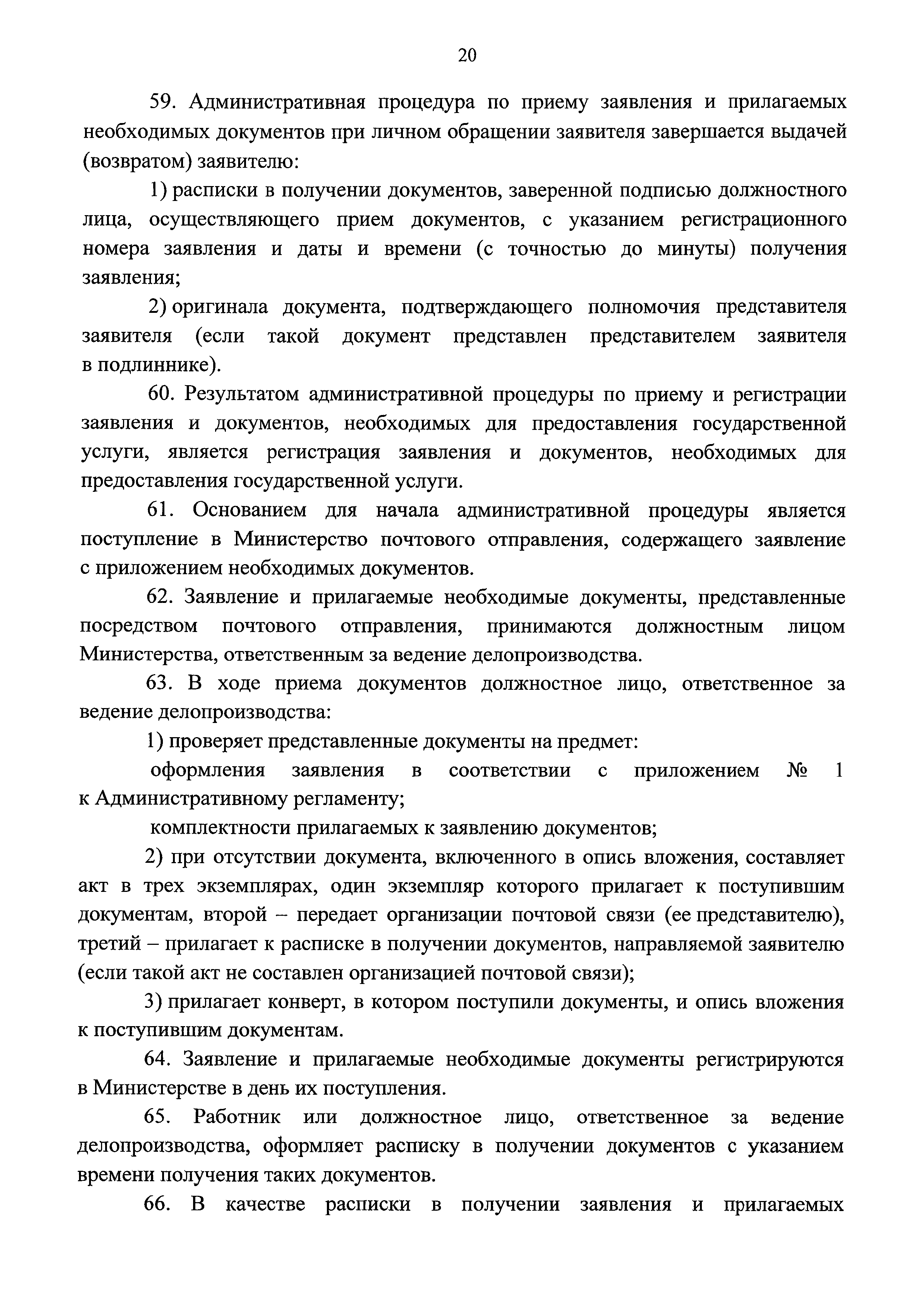 20

59. Административная процедура по приему заявления и прилагаемых необходимых документов при личном обращении заявителя завершается выдачей (возвратом) заявителю:

1) расписки в получении документов, заверенной подписью должностного лица, осуществляющего прием документов, с указанием регистрационного номера заявления и даты и времени (с точностью до минуты) получения заявления;

2) оригинала документа, подтверждающего полномочия представителя заявителя (если такой документ представлен представителем заявителя в подлиннике).

60. Результатом административной процедуры по приему и регистрации заявления и документов, необходимых для предоставления государственной услуги, является регистрация заявления и документов, необходимых для предоставления государственной услуги.

61. Основанием для начала административной процедуры является поступление в Министерство почтового отправления, содержащего заявление с приложением необходимых документов.

62. Заявление и прилагаемые необходимые документы, представленные посредством почтового отправления, принимаются должностным лицом Министерства, ответственным за ведение делопроизводства.

63. В ходе приема документов должностное лицо, ответственное за ведение делопроизводства:

1) проверяет представленные документы на предмет:

оформления заявления в соответствии с приложением № 1 к Административному регламенту;

комплектности прилагаемых к заявлению документов;

2) при отсутствии документа, включенного в опись вложения, составляет акт в трех экземплярах, один экземпляр которого прилагает к поступившим документам, второй – передает организации почтовой связи (ее представителю), третий – прилагает к расписке в получении документов, направляемой заявителю (если такой акт не составлен организацией почтовой связи);

3) прилагает конверт, в котором поступили документы, и опись вложения к поступившим документам.

64. Заявление и прилагаемые необходимые документы регистрируются в Министерстве в день их поступления.

65. Работник или должностное лицо, ответственное за ведение делопроизводства, оформляет расписку в получении документов с указанием времени получения таких документов.

66. В качестве расписки в получении заявления и прилагаемых